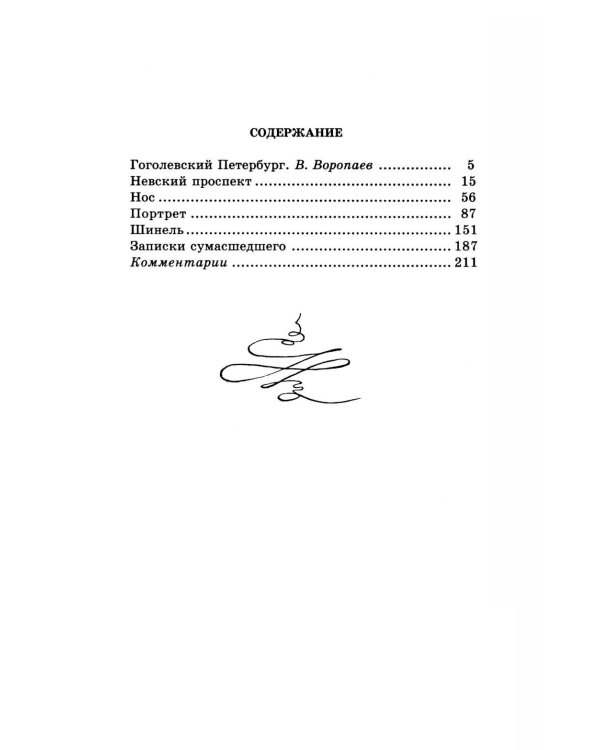 СОДЕРЖАНИЕ

Гоголевский Петербург. В. Воропаев 5
Невский проспект 15
Нос 56
Портрет 87
Шинель 151
Записки сумасшедшего 187
Комментарии 211